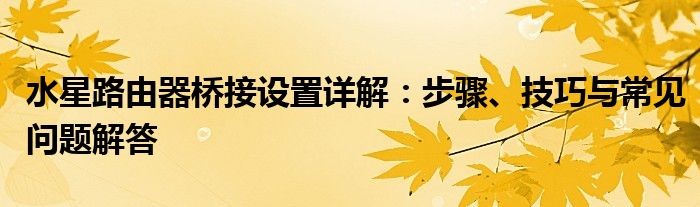 水星路由器桥接设置详解：步骤、技巧与常见问题解答